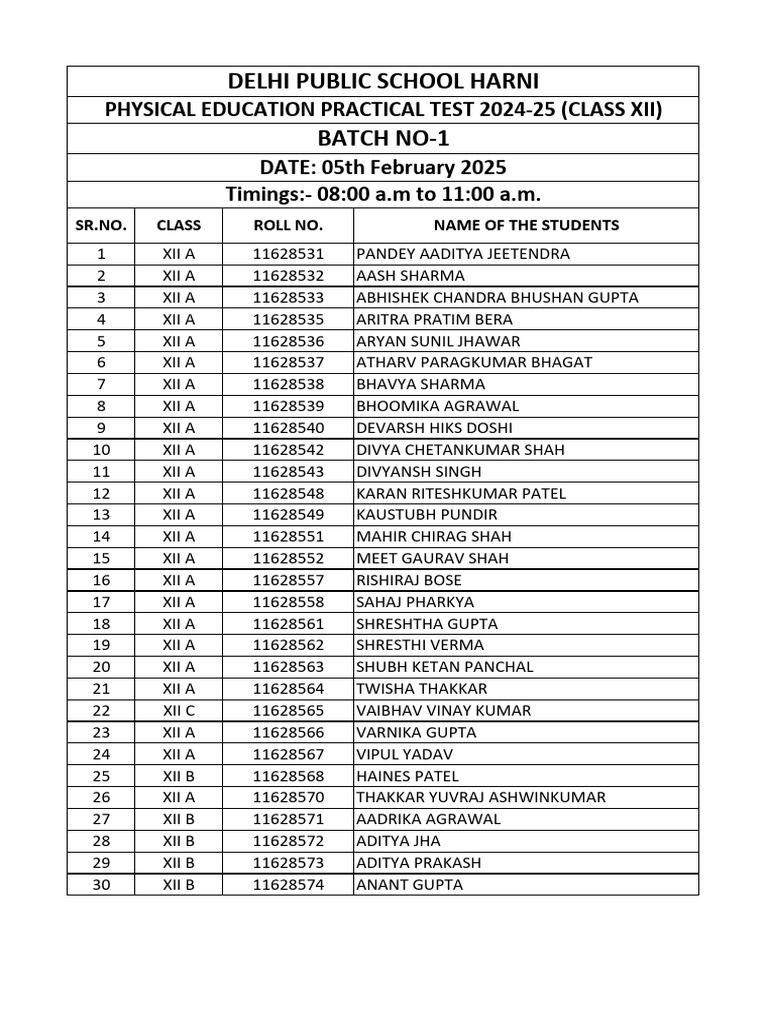 DELHI PUBLIC SCHOOL HARNI

PHYSICAL EDUCATION PRACTICAL TEST 2024-25 (CLASS XII)

BATCH NO-1

DATE: 05th February 2025

Timings:- 08:00 a.m to 11:00 a.m.

| SR.NO. | CLASS | ROLL NO. | NAME OF THE STUDENTS |
|---|---|---|---|
| 1 | XII A | 11628531 | PANDEY AADITYA JEETENDRA |
| 2 | XII A | 11628532 | AASH SHARMA |
| 3 | XII A | 11628533 | ABHISHEK CHANDRA BHUSHAN GUPTA |
| 4 | XII A | 11628535 | ARITRA PRATIM BERA |
| 5 | XII A | 11628536 | ARYAN SUNIL JHAWAR |
| 6 | XII A | 11628537 | ATHARV PARAGKUMAR BHAGAT |
| 7 | XII A | 11628538 | BHAVYA SHARMA |
| 8 | XII A | 11628539 | BHOOMIKA AGRAWAL |
| 9 | XII A | 11628540 | DEVARSH HIKS DOSHI |
| 10 | XII A | 11628542 | DIVYA CHETANKUMAR SHAH |
| 11 | XII A | 11628543 | DIVYANSH SINGH |
| 12 | XII A | 11628548 | KARAN RITESHKUMAR PATEL |
| 13 | XII A | 11628549 | KAUSTUBH PUNDIR |
| 14 | XII A | 11628551 | MAHIR CHIRAG SHAH |
| 15 | XII A | 11628552 | MEET GAURAV SHAH |
| 16 | XII A | 11628557 | RISHIRAJ BOSE |
| 17 | XII A | 11628558 | SAHAJ PHARKYA |
| 18 | XII A | 11628561 | SHRESHTHA GUPTA |
| 19 | XII A | 11628562 | SHRESTHI VERMA |
| 20 | XII A | 11628563 | SHUBH KETAN PANCHAL |
| 21 | XII A | 11628564 | TWISHA THAKKAR |
| 22 | XII C | 11628565 | VAIBHAV VINAY KUMAR |
| 23 | XII A | 11628566 | VARNIKA GUPTA |
| 24 | XII A | 11628567 | VIPUL YADAV |
| 25 | XII B | 11628568 | HAINES PATEL |
| 26 | XII A | 11628570 | THAKKAR YUVRAJ ASHWINKUMAR |
| 27 | XII B | 11628571 | AADRIKA AGRAWAL |
| 28 | XII B | 11628572 | ADITYA JHA |
| 29 | XII B | 11628573 | ADITYA PRAKASH |
| 30 | XII B | 11628574 | ANANT GUPTA |